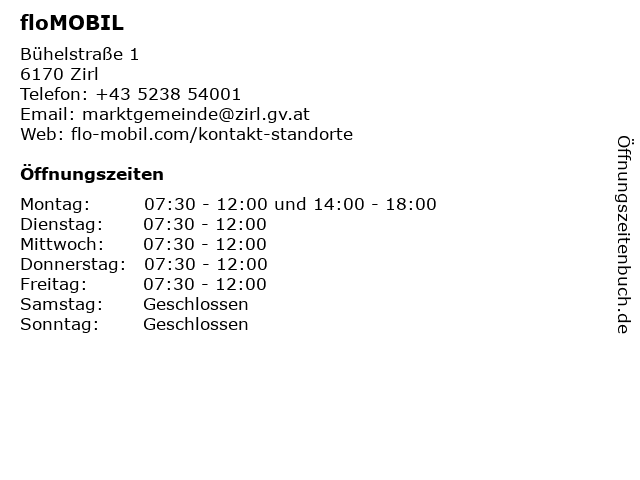 floMOBIL

Bühelstraße 1
6170 Zirl
Telefon: +43 5238 54001
Email: marktgemeinde@zirl.gv.at
Web: flo-mobil.com/kontakt-standorte

Öffnungszeiten

Montag: 07:30 - 12:00 und 14:00 - 18:00
Dienstag: 07:30 - 12:00
Mittwoch: 07:30 - 12:00
Donnerstag: 07:30 - 12:00
Freitag: 07:30 - 12:00
Samstag: Geschlossen
Sonntag: Geschlossen

Öffnungszeitenbuch.de